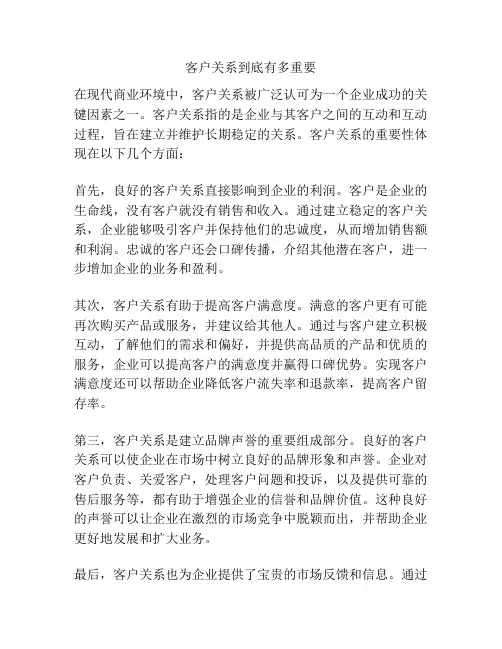 客户关系到底有多重要

在现代商业环境中，客户关系被广泛认可为一个企业成功的关键因素之一。客户关系指的是企业与其客户之间的互动和互动过程，旨在建立并维护长期稳定的关系。客户关系的重要性体现在以下几个方面：

首先，良好的客户关系直接影响到企业的利润。客户是企业的生命线，没有客户就没有销售和收入。通过建立稳定的客户关系，企业能够吸引客户并保持他们的忠诚度，从而增加销售额和利润。忠诚的客户还会口碑传播，介绍其他潜在客户，进一步增加企业的业务和盈利。

其次，客户关系有助于提高客户满意度。满意的客户更有可能再次购买产品或服务，并建议给其他人。通过与客户建立积极互动，了解他们的需求和偏好，并提供高品质的产品和优质的服务，企业可以提高客户的满意度并赢得口碑优势。实现客户满意度还可以帮助企业降低客户流失率和退款率，提高客户留存率。

第三，客户关系是建立品牌声誉的重要组成部分。良好的客户关系可以使企业在市场中树立良好的品牌形象和声誉。企业对客户负责、关爱客户，处理客户问题和投诉，以及提供可靠的售后服务等，都有助于增强企业的信誉和品牌价值。这种良好的声誉可以让企业在激烈的市场竞争中脱颖而出，并帮助企业更好地发展和扩大业务。

最后，客户关系也为企业提供了宝贵的市场反馈和信息。通过